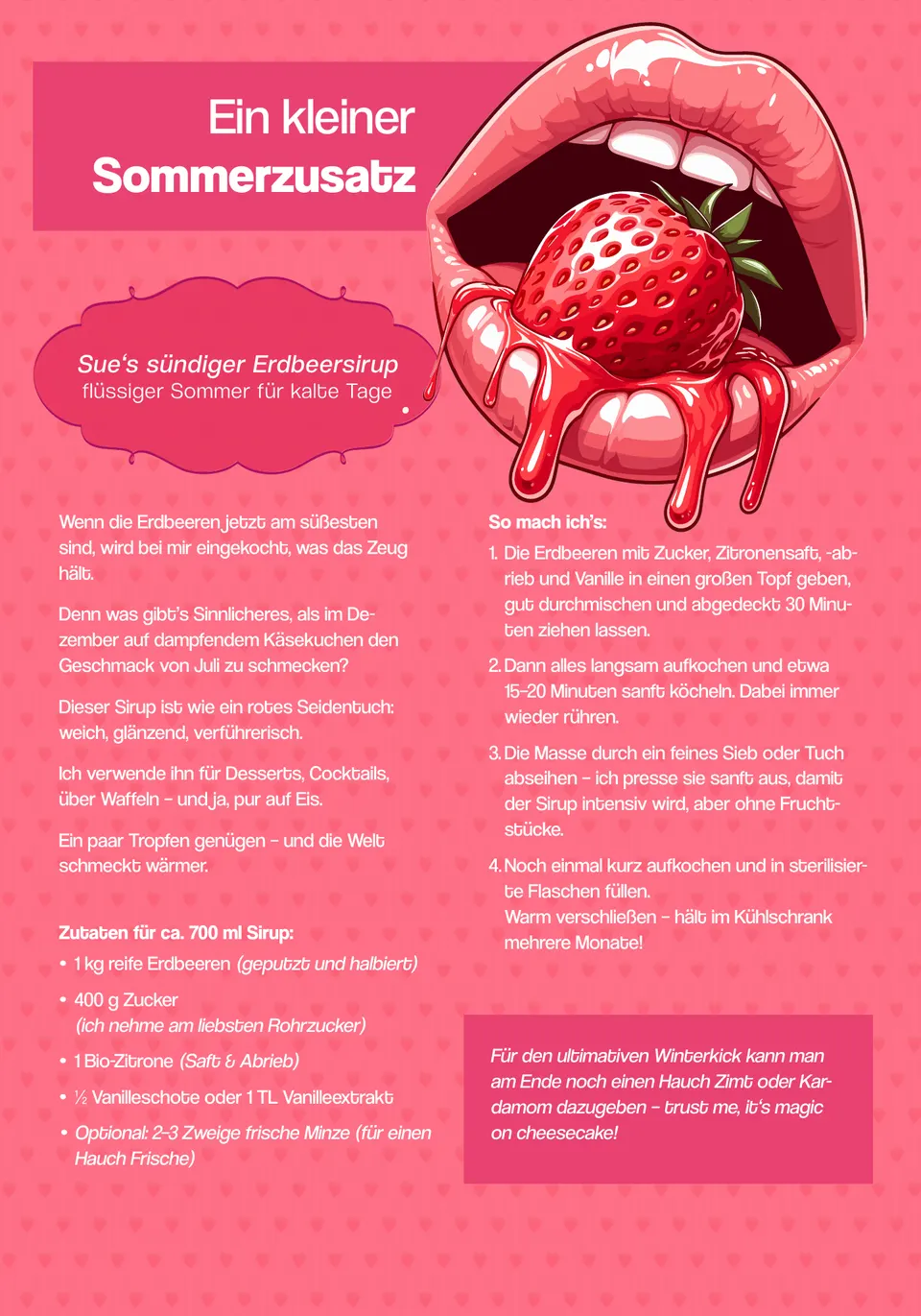 Ein kleiner
Sommerzusatz

Sue‘s sündiger Erdbeersirup
flüssiger Sommer für kalte Tage

Wenn die Erdbeeren jetzt am süßesten sind, wird bei mir eingekocht, was das Zeug hält.

Denn was gibt’s Sinnlicheres, als im Dezember auf dampfendem Käsekuchen den Geschmack von Juli zu schmecken?

Dieser Sirup ist wie ein rotes Seidentuch: weich, glänzend, verführerisch.

Ich verwende ihn für Desserts, Cocktails, über Waffeln – und ja, pur auf Eis.

Ein paar Tropfen genügen – und die Welt schmeckt wärmer.

Zutaten für ca. 700 ml Sirup:
• 1 kg reife Erdbeeren (geputzt und halbiert)
• 400 g Zucker (ich nehme am liebsten Rohrzucker)
• 1 Bio-Zitrone (Saft & Abrieb)
• ½ Vanilleschote oder 1 TL Vanilleextrakt
• Optional: 2–3 Zweige frische Minze (für einen Hauch Frische)

So mach ich’s:
1. Die Erdbeeren mit Zucker, Zitronensaft, -abrieb und Vanille in einen großen Topf geben, gut durchmischen und abgedeckt 30 Minuten ziehen lassen.
2. Dann alles langsam aufkochen und etwa 15–20 Minuten sanft köcheln. Dabei immer wieder rühren.
3. Die Masse durch ein feines Sieb oder Tuch abseihen – ich presse sie sanft aus, damit der Sirup intensiv wird, aber ohne Fruchtstücke.
4. Noch einmal kurz aufkochen und in sterilisierte Flaschen füllen.
Warm verschließen – hält im Kühlschrank mehrere Monate!

Für den ultimativen Winterkick kann man am Ende noch einen Hauch Zimt oder Kardamom dazugeben – trust me, it‘s magic on cheesecake!